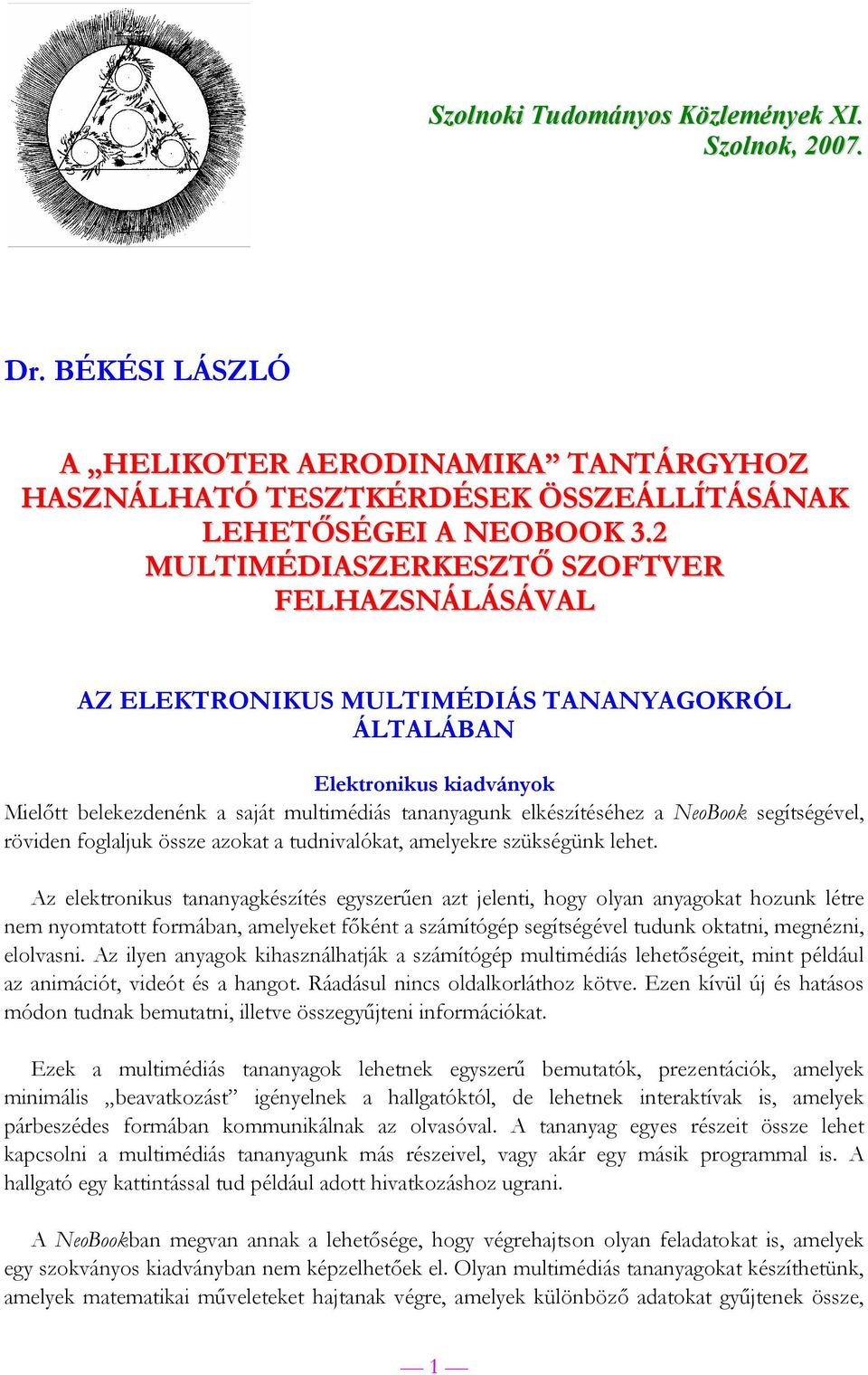 Szolnoki Tudományos Közlemények XI.
Szolnok, 2007.

Dr. BÉKÉSI LÁSZLÓ

A „HELIKOTER AERODINAMIKA” TANTÁRGYHOZ HASZNÁLHATÓ TESZTKÉRDÉSEK ÖSSZEÁLLÍTÁSÁNAK LEHETŐSÉGEI A NEOBOOK 3.2 MULTIMÉDIASZERKESZTŐ SZOFTVER FELHAZSNÁLÁSÁVAL

AZ ELEKTRONIKUS MULTIMÉDIÁS TANANYAGOKRÓL ÁLTALÁBAN

Elektronikus kiadványok

Mielőtt belekezdenénk a saját multimédiás tananyagunk elkészítéséhez a NeoBook segítségével, röviden foglaljuk össze azokat a tudnivalókat, amelyekre szükségünk lehet.

Az elektronikus tananyagkészítés egyszerűen azt jelenti, hogy olyan anyagokat hozunk létre nem nyomtatott formában, amelyeket főként a számítógép segítségével tudunk oktatni, megnézni, elolvasni. Az ilyen anyagok kihasználhatják a számítógép multimédiás lehetőségeit, mint például az animációt, videót és a hangot. Ráadásul nincs oldalkorláthoz kötve. Ezen kívül új és hatásos módon tudnak bemutatni, illetve összegyűjteni információkat.

Ezek a multimédiás tananyagok lehetnek egyszerű bemutatók, prezentációk, amelyek minimális „beavatkozást” igényelnek a hallgatóktól, de lehetnek interaktívak is, amelyek párbeszédes formában kommunikálnak az olvasóval. A tananyag egyes részeit össze lehet kapcsolni a multimédiás tananyagunk más részeivel, vagy akár egy másik programmal is. A hallgató egy kattintással tud például adott hivatkozáshoz ugrani.

A NeoBookban megvan annak a lehetősége, hogy végrehajtson olyan feladatokat is, amelyek egy szokványos kiadványban nem képzelhetőek el. Olyan multimédiás tananyagokat készíthetünk, amelyek matematikai műveleteket hajtanak végre, amelyek különböző adatokat gyűjtenek össze,

— 1 —